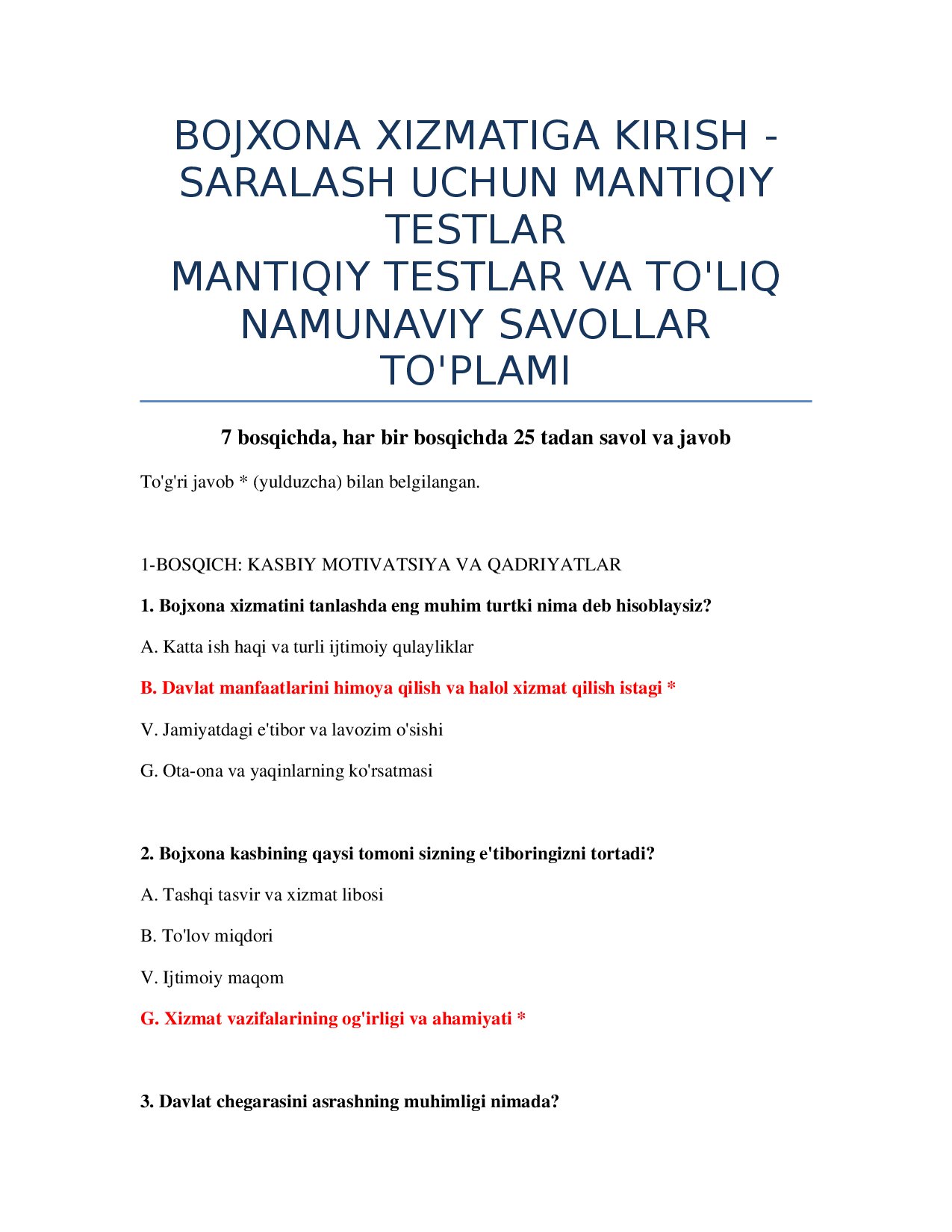 BOJXONA XIZMATIGA KIRISH - SARALASH UCHUN MANTIQIY TESTLAR
MANTIQIY TESTLAR VA TO'LIQ NAMUNAVIY SAVOLLAR TO'PLAMI

7 bosqichda, har bir bosqichda 25 tadan savol va javob

To'g'ri javob * (yulduzcha) bilan belgilangan.

1-BOSQICH: KASBIY MOTIVATSIYA VA QADRIYATLAR

1. Bojxona xizmatini tanlashda eng muhim turtki nima deb hisoblaysiz?

A. Katta ish haqi va turli ijtimoiy qulayliklar

B. Davlat manfaatlarini himoya qilish va halol xizmat qilish istagi *

V. Jamiyatdagi e'tibor va lavozim o'sishi

G. Ota-ona va yaqinlarning ko'rsatmasi

2. Bojxona kasbining qaysi tomoni sizning e'tiboringizni tortadi?

A. Tashqi tasvir va xizmat libosi

B. To'lov miqdori

V. Ijtimoiy maqom

G. Xizmat vazifalarining og'irligi va ahamiyati *

3. Davlat chegarasini asrashning muhimligi nimada?